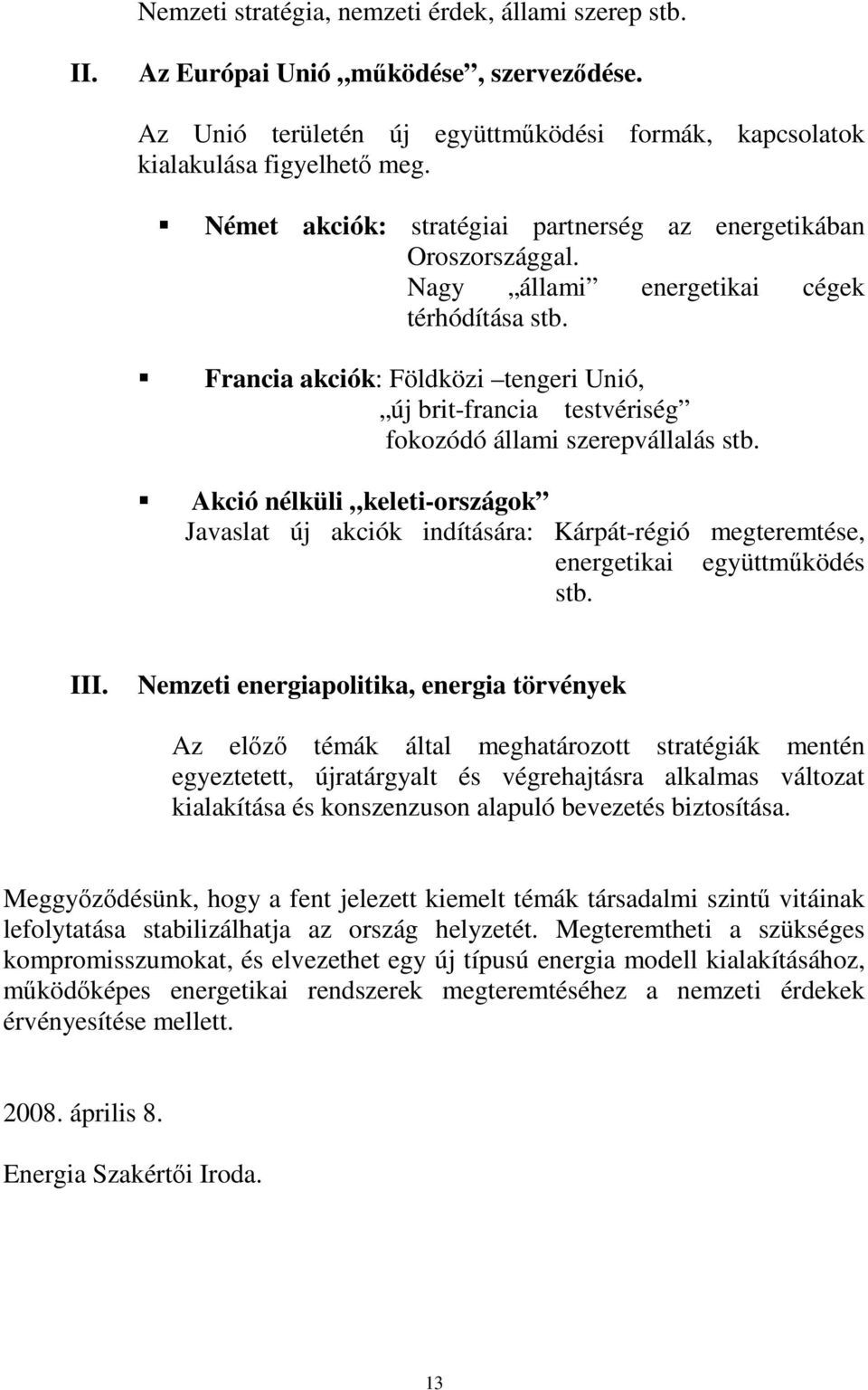 Nemzeti stratégia, nemzeti érdek, állami szerep stb.

II. Az Európai Unió „működése”, szerveződése.

Az Unió területén új együttműködési formák, kapcsolatok kialakulása figyelhető meg.

▪ Német akciók: stratégiai partnerség az energetikában Oroszországgal. Nagy „állami” energetikai cégek térhódítása stb.

▪ Francia akciók: Földközi –tengeri Unió, „új brit-francia testvériség” fokozódó állami szerepvállalás stb.

▪ Akció nélküli „keleti-országok” Javaslat új akciók indítására: Kárpát-régió megteremtése, energetikai együttműködés stb.

III. Nemzeti energiapolitika, energia törvények

Az előző témák által meghatározott stratégiák mentén egyeztetett, újratárgyalt és végrehajtásra alkalmas változat kialakítása és konszenzuson alapuló bevezetés biztosítása.

Meggyőződésünk, hogy a fent jelezett kiemelt témák társadalmi szintű vitáinak lefolytatása stabilizálhatja az ország helyzetét. Megteremtheti a szükséges kompromisszumokat, és elvezethet egy új típusú energia modell kialakításához, működőképes energetikai rendszerek megteremtéséhez a nemzeti érdekek érvényesítése mellett.

2008. április 8.

Energia Szakértői Iroda.

13